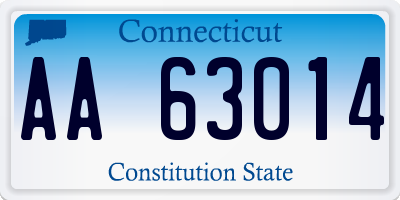 Connecticut

AA 63014

Constitution State